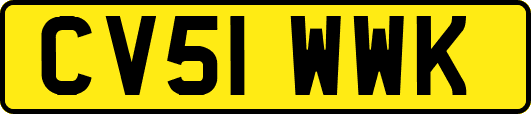 CV51 WWK